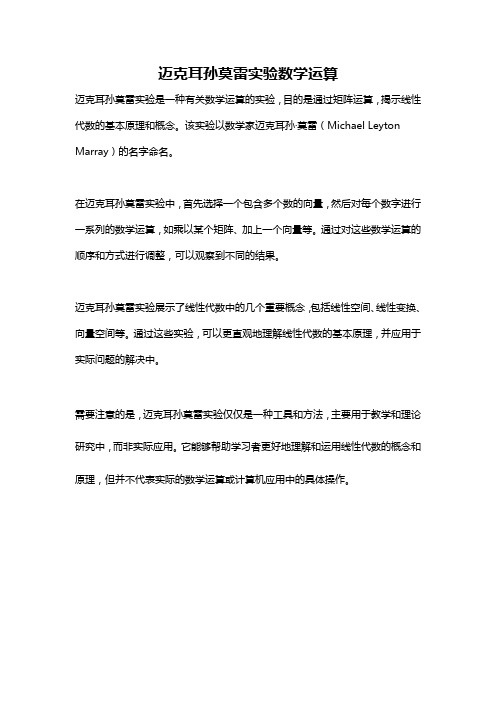 迈克耳孙莫雷实验数学运算

迈克耳孙莫雷实验是一种有关数学运算的实验，目的是通过矩阵运算，揭示线性代数的基本原理和概念。该实验以数学家迈克耳孙·莫雷（Michael Leyton Marray）的名字命名。

在迈克耳孙莫雷实验中，首先选择一个包含多个数的向量，然后对每个数字进行一系列的数学运算，如乘以某个矩阵、加上一个向量等。通过对这些数学运算的顺序和方式进行调整，可以观察到不同的结果。

迈克耳孙莫雷实验展示了线性代数中的几个重要概念，包括线性空间、线性变换、向量空间等。通过这些实验，可以更直观地理解线性代数的基本原理，并应用于实际问题的解决中。

需要注意的是，迈克耳孙莫雷实验仅仅是一种工具和方法，主要用于教学和理论研究中，而非实际应用。它能够帮助学习者更好地理解和运用线性代数的概念和原理，但并不代表实际的数学运算或计算机应用中的具体操作。